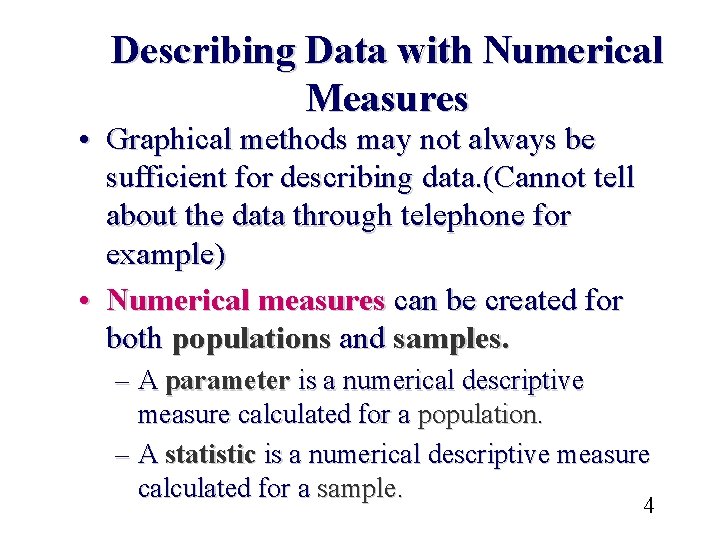 Describing Data with Numerical Measures

• Graphical methods may not always be sufficient for describing data.(Cannot tell about the data through telephone for example)

• Numerical measures can be created for both populations and samples.

– A parameter is a numerical descriptive measure calculated for a population.

– A statistic is a numerical descriptive measure calculated for a sample.

4